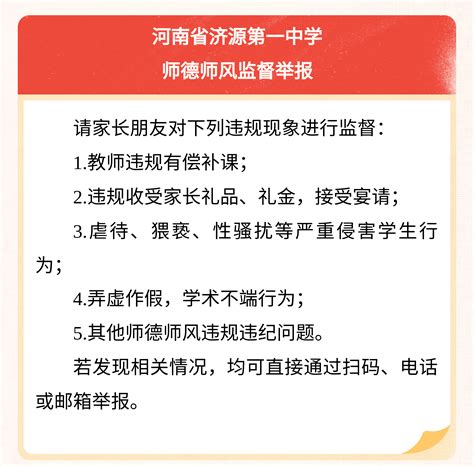 河南省济源第一中学
师德师风监督举报

请家长朋友对下列违规现象进行监督：

1.教师违规有偿补课；

2.违规收受家长礼品、礼金，接受宴请；

3.虐待、猥亵、性骚扰等严重侵害学生行为；

4.弄虚作假，学术不端行为；

5.其他师德师风违规违纪问题。

若发现相关情况，均可直接通过扫码、电话或邮箱举报。